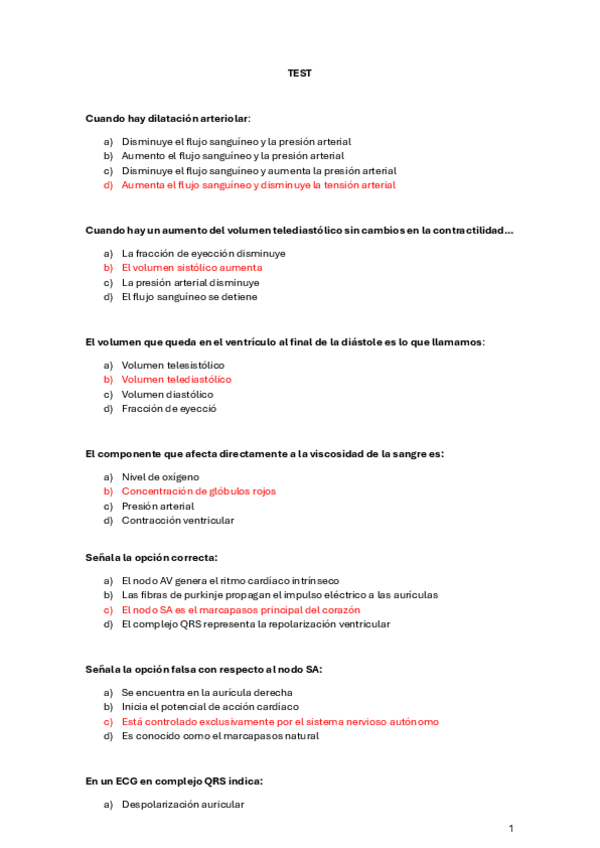 TEST

Cuando hay dilatación arteriolar:

a) Disminuye el flujo sanguíneo y la presión arterial
b) Aumento el flujo sanguíneo y la presión arterial
c) Disminuye el flujo sanguíneo y aumenta la presión arterial
d) Aumenta el flujo sanguíneo y disminuye la tensión arterial

Cuando hay un aumento del volumen telediastólico sin cambios en la contractilidad…

a) La fracción de eyección disminuye
b) El volumen sistólico aumenta
c) La presión arterial disminuye
d) El flujo sanguíneo se detiene

El volumen que queda en el ventrículo al final de la diástole es lo que llamamos:

a) Volumen telesistólico
b) Volumen telediastólico
c) Volumen diastólico
d) Fracción de eyecció

El componente que afecta directamente a la viscosidad de la sangre es:

a) Nivel de oxígeno
b) Concentración de glóbulos rojos
c) Presión arterial
d) Contracción ventricular

Señala la opción correcta:

a) El nodo AV genera el ritmo cardíaco intrínseco
b) Las fibras de purkinje propagan el impulso eléctrico a las aurículas
c) El nodo SA es el marcapasos principal del corazón
d) El complejo QRS representa la repolarización ventricular

Señala la opción falsa con respecto al nodo SA:

a) Se encuentra en la aurícula derecha
b) Inicia el potencial de acción cardíaco
c) Está controlado exclusivamente por el sistema nervioso autónomo
d) Es conocido como el marcapasos natural

En un ECG en complejo QRS indica:

a) Despolarización auricular

1